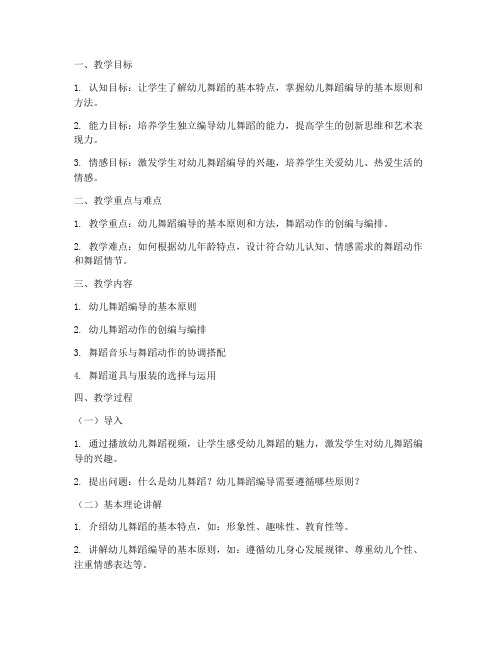 一、教学目标

1. 认知目标：让学生了解幼儿舞蹈的基本特点，掌握幼儿舞蹈编导的基本原则和方法。

2. 能力目标：培养学生独立编导幼儿舞蹈的能力，提高学生的创新思维和艺术表现力。

3. 情感目标：激发学生对幼儿舞蹈编导的兴趣，培养学生关爱幼儿、热爱生活的情感。

二、教学重点与难点

1. 教学重点：幼儿舞蹈编导的基本原则和方法，舞蹈动作的创编与编排。

2. 教学难点：如何根据幼儿年龄特点，设计符合幼儿认知、情感需求的舞蹈动作和舞蹈情节。

三、教学内容

1. 幼儿舞蹈编导的基本原则

2. 幼儿舞蹈动作的创编与编排

3. 舞蹈音乐与舞蹈动作的协调搭配

4. 舞蹈道具与服装的选择与运用

四、教学过程

（一）导入

1. 通过播放幼儿舞蹈视频，让学生感受幼儿舞蹈的魅力，激发学生对幼儿舞蹈编导的兴趣。

2. 提出问题：什么是幼儿舞蹈？幼儿舞蹈编导需要遵循哪些原则？

（二）基本理论讲解

1. 介绍幼儿舞蹈的基本特点，如：形象性、趣味性、教育性等。

2. 讲解幼儿舞蹈编导的基本原则，如：遵循幼儿身心发展规律、尊重幼儿个性、注重情感表达等。